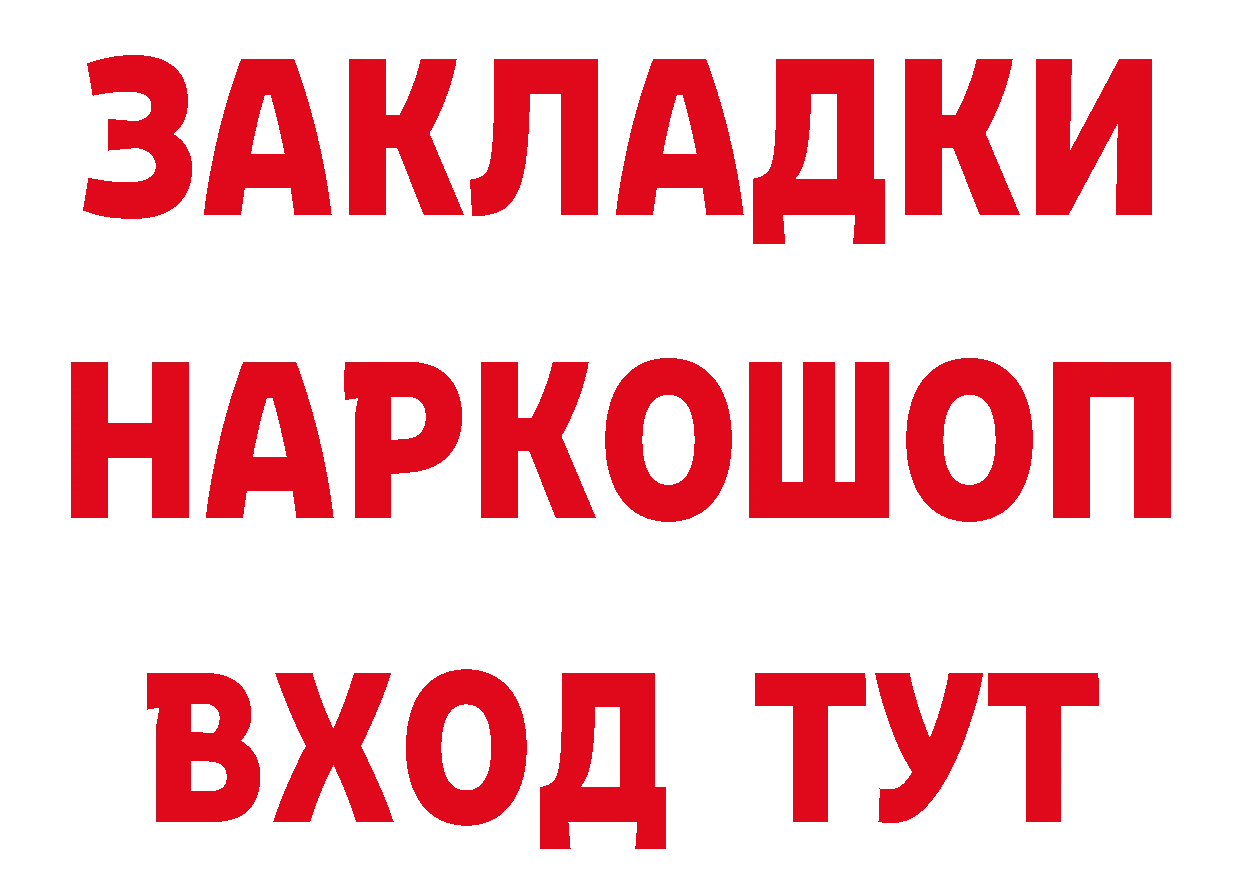 ЗАКЛАДКИ НАРКОШОП ВХОД ТУТ